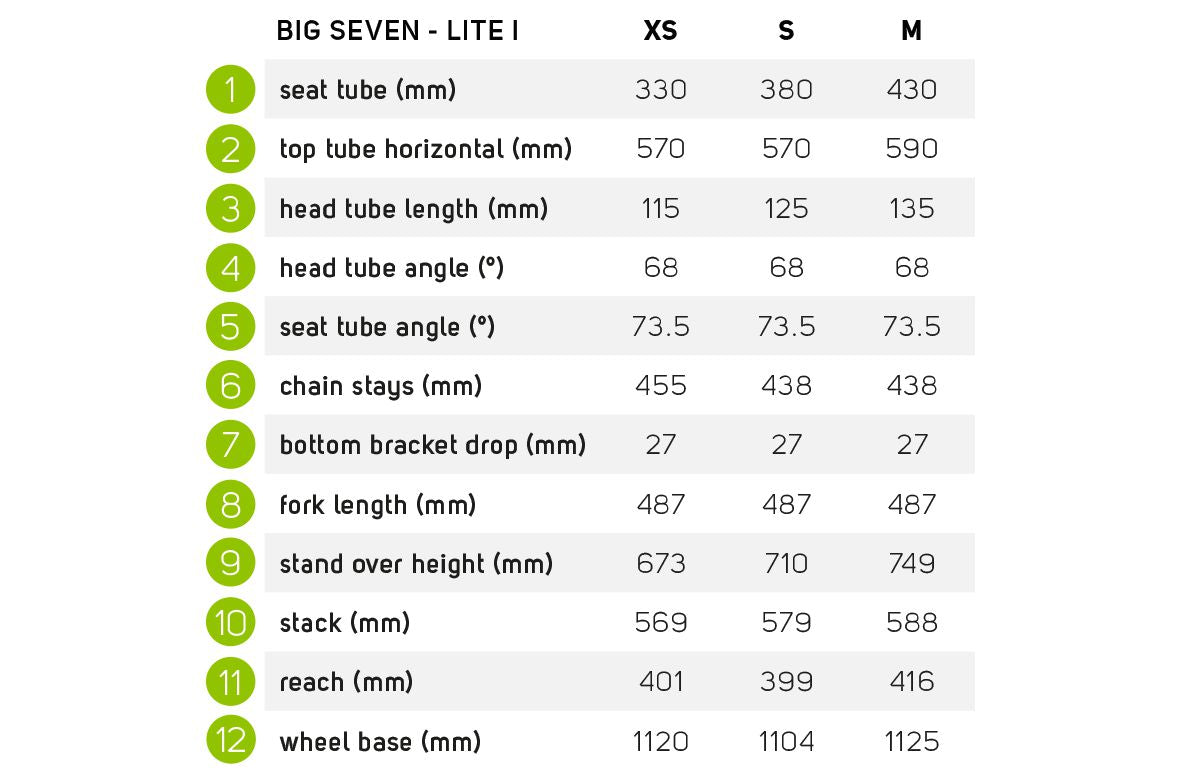 |   | BIG SEVEN - LITE I | XS | S | M |
|---|---|---|---|---|
| 1 | seat tube (mm) | 330 | 380 | 430 |
| 2 | top tube horizontal (mm) | 570 | 570 | 590 |
| 3 | head tube length (mm) | 115 | 125 | 135 |
| 4 | head tube angle (°) | 68 | 68 | 68 |
| 5 | seat tube angle (°) | 73.5 | 73.5 | 73.5 |
| 6 | chain stays (mm) | 455 | 438 | 438 |
| 7 | bottom bracket drop (mm) | 27 | 27 | 27 |
| 8 | fork length (mm) | 487 | 487 | 487 |
| 9 | stand over height (mm) | 673 | 710 | 749 |
| 10 | stack (mm) | 569 | 579 | 588 |
| 11 | reach (mm) | 401 | 399 | 416 |
| 12 | wheel base (mm) | 1120 | 1104 | 1125 |